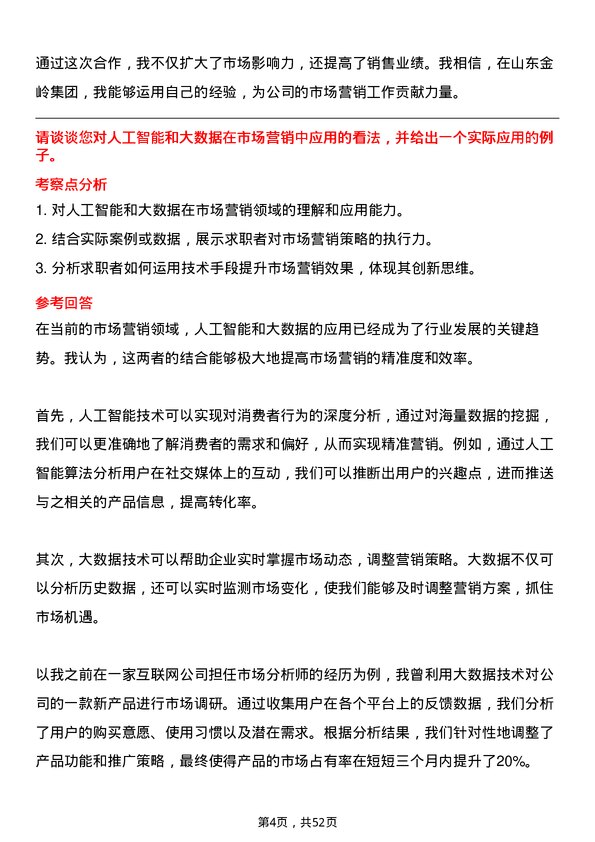 通过这次合作，我不仅扩大了市场影响力，还提高了销售业绩。我相信，在山东金岭集团，我能够运用自己的经验，为公司的市场营销工作贡献力量。

请谈谈您对人工智能和大数据在市场营销中应用的看法，并给出一个实际应用的例子。

考察点分析

1. 对人工智能和大数据在市场营销领域的理解和应用能力。

2. 结合实际案例或数据，展示求职者对市场营销策略的执行力。

3. 分析求职者如何运用技术手段提升市场营销效果，体现其创新思维。

参考回答

在当前的市场营销领域，人工智能和大数据的应用已经成为了行业发展的关键趋势。我认为，这两者的结合能够极大地提高市场营销的精准度和效率。

首先，人工智能技术可以实现对消费者行为的深度分析，通过对海量数据的挖掘，我们可以更准确地了解消费者的需求和偏好，从而实现精准营销。例如，通过人工智能算法分析用户在社交媒体上的互动，我们可以推断出用户的兴趣点，进而推送与之相关的产品信息，提高转化率。

其次，大数据技术可以帮助企业实时掌握市场动态，调整营销策略。大数据不仅可以分析历史数据，还可以实时监测市场变化，使我们能够及时调整营销方案，抓住市场机遇。

以我之前在一家互联网公司担任市场分析师的经历为例，我曾利用大数据技术对公司的一款新产品进行市场调研。通过收集用户在各个平台上的反馈数据，我们分析了用户的购买意愿、使用习惯以及潜在需求。根据分析结果，我们针对性地调整了产品功能和推广策略，最终使得产品的市场占有率在短短三个月内提升了20%。

第4页，共52页